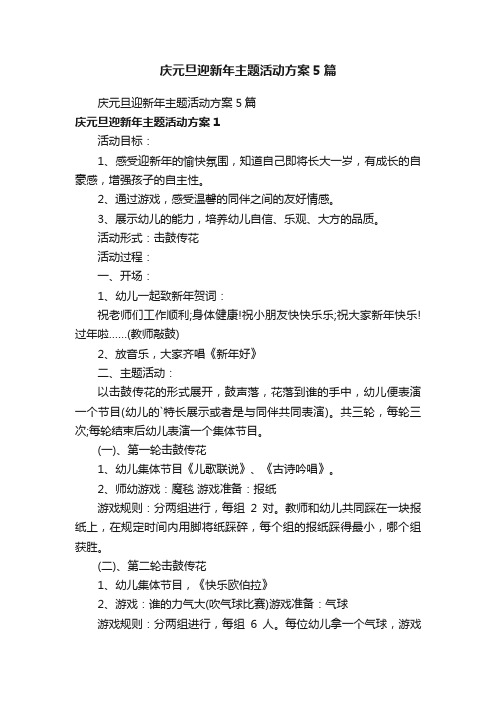 庆元旦迎新年主题活动方案5篇

庆元旦迎新年主题活动方案5篇

庆元旦迎新年主题活动方案1

活动目标：

1、感受迎新年的愉快氛围，知道自己即将长大一岁，有成长的自豪感，增强孩子的自主性。

2、通过游戏，感受温馨的同伴之间的友好情感。

3、展示幼儿的能力，培养幼儿自信、乐观、大方的品质。

活动形式：击鼓传花

活动过程：

一、开场：

1、幼儿一起致新年贺词：

祝老师们工作顺利;身体健康!祝小朋友快快乐乐;祝大家新年快乐!过年啦……(教师敲鼓)

2、放音乐，大家齐唱《新年好》

二、主题活动：

以击鼓传花的形式展开，鼓声落，花落到谁的手中，幼儿便表演一个节目(幼儿的`特长展示或者是与同伴共同表演)。共三轮，每轮三次;每轮结束后幼儿表演一个集体节目。

(一)、第一轮击鼓传花

1、幼儿集体节目《儿歌联说》、《古诗吟唱》。

2、师幼游戏：魔毯 游戏准备：报纸

游戏规则：分两组进行，每组 2 对。教师和幼儿共同踩在一块报纸上，在规定时间内用脚将纸踩碎，每个组的报纸踩得最小，哪个组获胜。

(二)、第二轮击鼓传花

1、幼儿集体节目，《快乐欧伯拉》

2、游戏：谁的力气大(吹气球比赛)游戏准备：气球

游戏规则：分两组进行，每组 6 人。每位幼儿拿一个气球，游戏